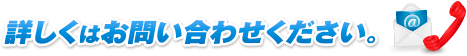 詳しくはお問い合わせください。

@